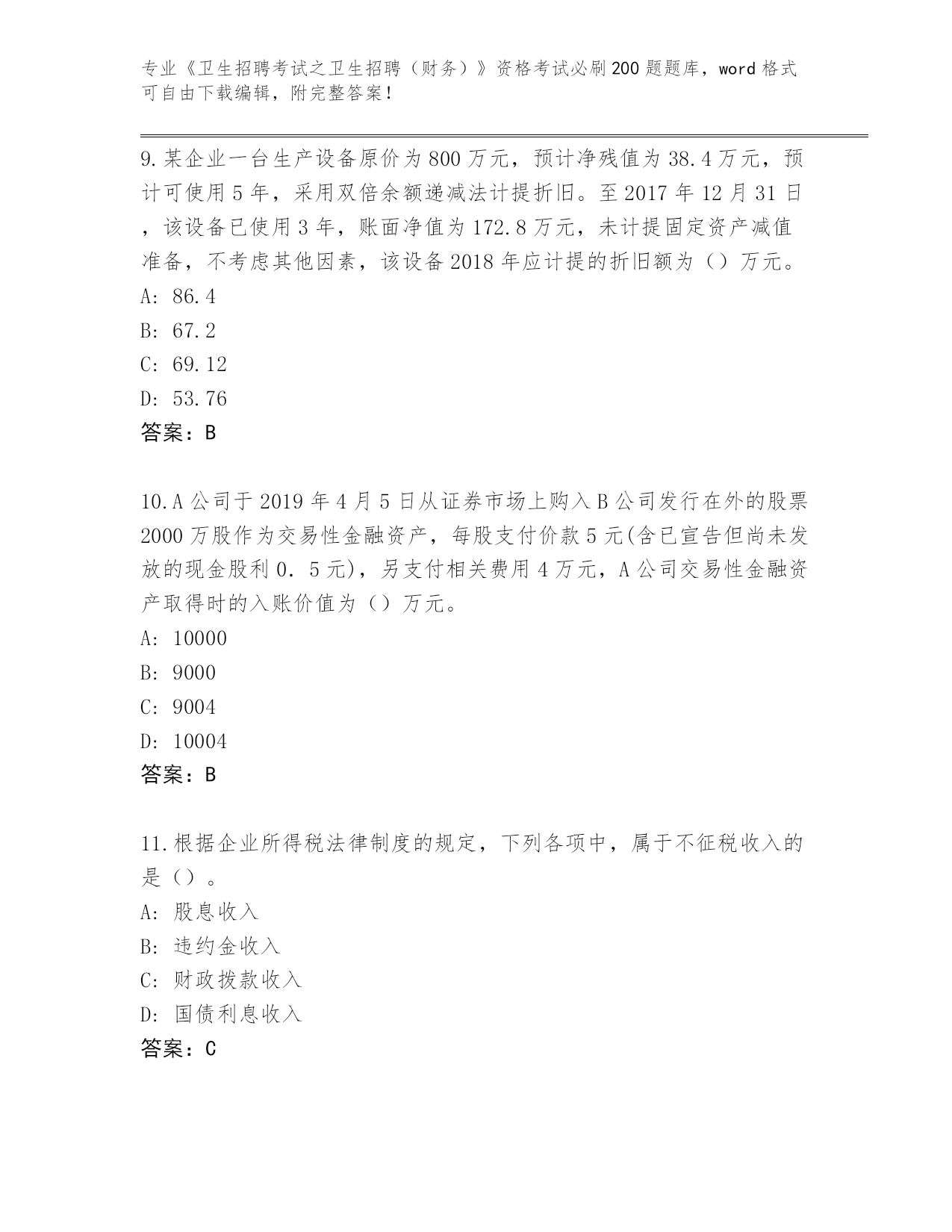 专业《卫生招聘考试之卫生招聘（财务）》资格考试必刷200题题库，word格式可自由下载编辑，附完整答案！

9.某企业一台生产设备原价为800万元，预计净残值为38.4万元，预计可使用5年，采用双倍余额递减法计提折旧。至2017年12月31日，该设备已使用3年，账面净值为172.8万元，未计提固定资产减值准备，不考虑其他因素，该设备2018年应计提的折旧额为（）万元。
A: 86.4
B: 67.2
C: 69.12
D: 53.76
答案：B

10.A公司于2019年4月5日从证券市场上购入B公司发行在外的股票2000万股作为交易性金融资产，每股支付价款5元(含已宣告但尚未发放的现金股利0.5元)，另支付相关费用4万元，A公司交易性金融资产取得时的入账价值为（）万元。
A: 10000
B: 9000
C: 9004
D: 10004
答案：B

11.根据企业所得税法律制度的规定，下列各项中，属于不征税收入的是（）。
A: 股息收入
B: 违约金收入
C: 财政拨款收入
D: 国债利息收入
答案：C